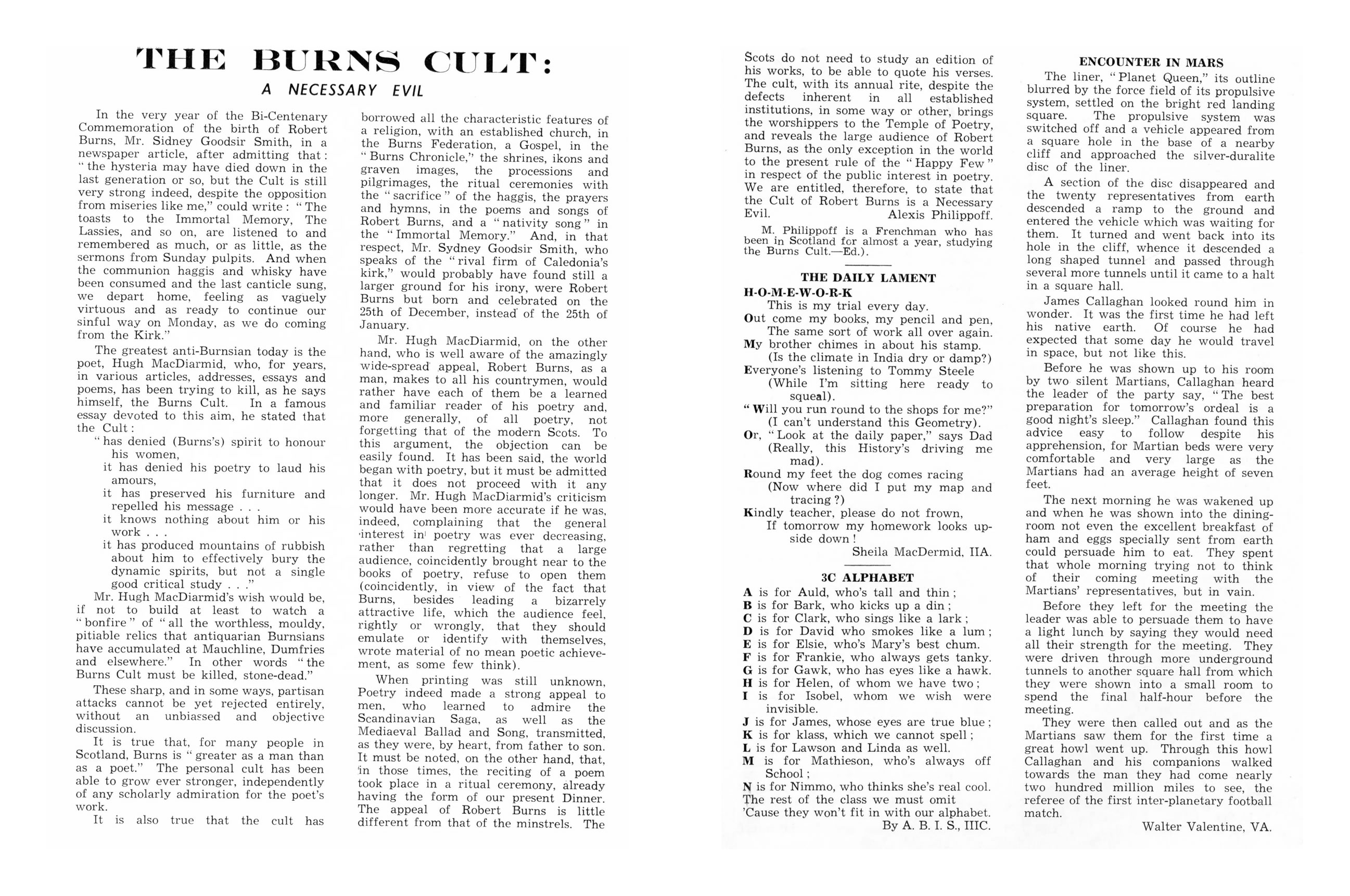 THE BURNS CULT:

A NECESSARY EVIL

In the very year of the Bi-Centenary Commemoration of the birth of Robert Burns, Mr. Sidney Goodsir Smith, in a newspaper article, after admitting that: "the hysteria may have died down in the last generation or so, but the Cult is still very strong indeed, despite the opposition from miseries like me," could write: "The toasts to the Immortal Memory, The Lassies, and so on, are listened to and remembered as much, or as little, as the sermons from Sunday pulpits. And when the communion haggis and whisky have been consumed and the last canticle sung, we depart home, feeling as vaguely virtuous and as ready to continue our sinful way on Monday, as we do coming from the Kirk."

The greatest anti-Burnsian today is the poet, Hugh MacDiarmid, who, for years, in various articles, addresses, essays and poems, has been trying to kill, as he says himself, the Burns Cult. In a famous essay devoted to this aim, he stated that the Cult:

"has denied (Burns's) spirit to honour his women,
it has denied his poetry to laud his amours,
it has preserved his furniture and repelled his message . . .
it knows nothing about him or his work . . .
it has produced mountains of rubbish about him to effectively bury the dynamic spirits, but not a single good critical study . . ."

Mr. Hugh MacDiarmid's wish would be, if not to build at least to watch a "bonfire" of "all the worthless, mouldy, pitiable relics that antiquarian Burnsians have accumulated at Mauchline, Dumfries and elsewhere." In other words "the Burns Cult must be killed, stone-dead."

These sharp, and in some ways, partisan attacks cannot be yet rejected entirely, without an unbiassed and objective discussion.

It is true that, for many people in Scotland, Burns is "greater as a man than as a poet." The personal cult has been able to grow ever stronger, independently of any scholarly admiration for the poet's work.

It is also true that the cult has borrowed all the characteristic features of a religion, with an established church, in the Burns Federation, a Gospel, in the "Burns Chronicle," the shrines, ikons and graven images, the processions and pilgrimages, the ritual ceremonies with the "sacrifice" of the haggis, the prayers and hymns, in the poems and songs of Robert Burns, and a "nativity song" in the "Immortal Memory." And, in that respect, Mr. Sydney Goodsir Smith, who speaks of the "rival firm of Caledonia's kirk," would probably have found still a larger ground for his irony, were Robert Burns but born and celebrated on the 25th of December, instead of the 25th of January.

Mr. Hugh MacDiarmid, on the other hand, who is well aware of the amazingly wide-spread appeal, Robert Burns, as a man, makes to all his countrymen, would rather have each of them be a learned and familiar reader of his poetry and, more generally, of all poetry, not forgetting that of the modern Scots. To this argument, the objection can be easily found. It has been said, the world began with poetry, but it must be admitted that it does not proceed with it any longer. Mr. Hugh MacDiarmid's criticism would have been more accurate if he was, indeed, complaining that the general interest in poetry was ever decreasing, rather than regretting that a large audience, coincidently brought near to the books of poetry, refuse to open them (coincidently, in view of the fact that Burns, besides leading a bizarrely attractive life, which the audience feel, rightly or wrongly, that they should emulate or identify with themselves, wrote material of no mean poetic achievement, as some few think).

When printing was still unknown, Poetry indeed made a strong appeal to men, who learned to admire the Scandinavian Saga, as well as the Mediaeval Ballad and Song, transmitted, as they were, by heart, from father to son. It must be noted, on the other hand, that, in those times, the reciting of a poem took place in a ritual ceremony, already having the form of our present Dinner. The appeal of Robert Burns is little different from that of the minstrels. The Scots do not need to study an edition of his works, to be able to quote his verses. The cult, with its annual rite, despite the defects inherent in all established institutions, in some way or other, brings the worshippers to the Temple of Poetry, and reveals the large audience of Robert Burns, as the only exception in the world to the present rule of the "Happy Few" in respect of the public interest in poetry. We are entitled, therefore, to state that the Cult of Robert Burns is a Necessary Evil.
Alexis Philippoff.

M. Philippoff is a Frenchman who has been in Scotland for almost a year, studying the Burns Cult.—Ed.).

THE DAILY LAMENT
H-O-M-E-W-O-R-K
This is my trial every day.
Out come my books, my pencil and pen,
The same sort of work all over again.
My brother chimes in about his stamp.
(Is the climate in India dry or damp?)
Everyone's listening to Tommy Steele
(While I'm sitting here ready to squeal).
"Will you run round to the shops for me?"
(I can't understand this Geometry).
Or, "Look at the daily paper," says Dad
(Really, this History's driving me mad).
Round my feet the dog comes racing
(Now where did I put my map and tracing?)
Kindly teacher, please do not frown,
If tomorrow my homework looks upside down!
Sheila MacDermid, IIA.

3C ALPHABET
A is for Auld, who's tall and thin;
B is for Bark, who kicks up a din;
C is for Clark, who sings like a lark;
D is for David who smokes like a lum;
E is for Elsie, who's Mary's best chum.
F is for Frankie, who always gets tanky.
G is for Gawk, who has eyes like a hawk.
H is for Helen, of whom we have two;
I is for Isobel, whom we wish were invisible.
J is for James, whose eyes are true blue;
K is for klass, which we cannot spell;
L is for Lawson and Linda as well.
M is for Mathieson, who's always off School;
N is for Nimmo, who thinks she's real cool.
The rest of the class we must omit
'Cause they won't fit in with our alphabet.
By A. B. I. S., IIIC.

ENCOUNTER IN MARS

The liner, "Planet Queen," its outline blurred by the force field of its propulsive system, settled on the bright red landing square. The propulsive system was switched off and a vehicle appeared from a square hole in the base of a nearby cliff and approached the silver-duralite disc of the liner.

A section of the disc disappeared and the twenty representatives from earth descended a ramp to the ground and entered the vehicle which was waiting for them. It turned and went back into its hole in the cliff, whence it descended a long shaped tunnel and passed through several more tunnels until it came to a halt in a square hall.

James Callaghan looked round him in wonder. It was the first time he had left his native earth. Of course he had expected that some day he would travel in space, but not like this.

Before he was shown up to his room by two silent Martians, Callaghan heard the leader of the party say, "The best preparation for tomorrow's ordeal is a good night's sleep." Callaghan found this advice easy to follow despite his apprehension, for Martian beds were very comfortable and very large as the Martians had an average height of seven feet.

The next morning he was wakened up and when he was shown into the dining-room not even the excellent breakfast of ham and eggs specially sent from earth could persuade him to eat. They spent that whole morning trying not to think of their coming meeting with the Martians' representatives, but in vain.

Before they left for the meeting the leader was able to persuade them to have a light lunch by saying they would need all their strength for the meeting. They were driven through more underground tunnels to another square hall from which they were shown into a small room to spend the final half-hour before the meeting.

They were then called out and as the Martians saw them for the first time a great howl went up. Through this howl Callaghan and his companions walked towards the man they had come nearly two hundred million miles to see, the referee of the first inter-planetary football match.

Walter Valentine, VA.